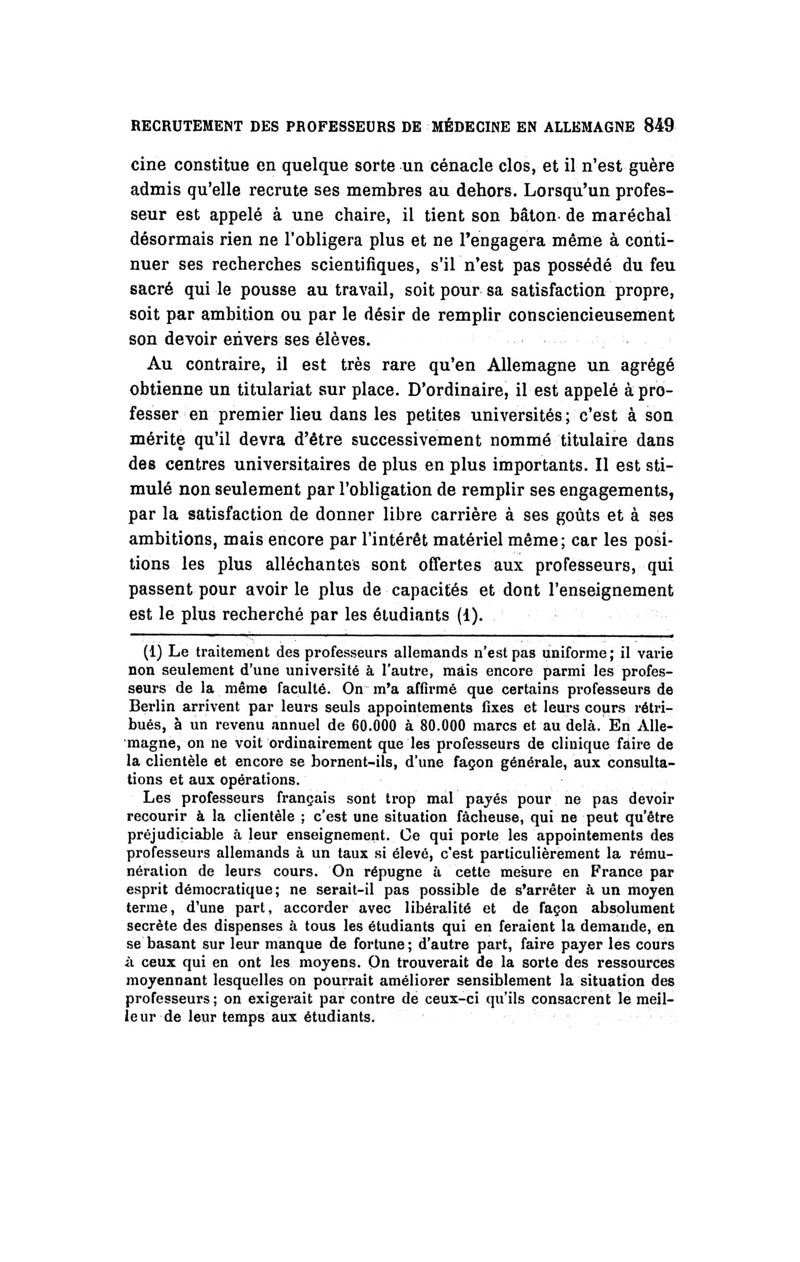 RECRUTEMENT DES PROFESSEURS DE MÉDECINE EN ALLEMAGNE 849

cine constitue en quelque sorte un cénacle clos, et il n'est guère admis qu'elle recrute ses membres au dehors. Lorsqu'un professeur est appelé à une chaire, il tient son bâton de maréchal désormais rien ne l'obligera plus et ne l'engagera même à continuer ses recherches scientifiques, s'il n'est pas possédé du feu sacré qui le pousse au travail, soit pour sa satisfaction propre, soit par ambition ou par le désir de remplir consciencieusement son devoir envers ses élèves.

Au contraire, il est très rare qu'en Allemagne un agrégé obtienne un titulariat sur place. D'ordinaire, il est appelé à professer en premier lieu dans les petites universités; c'est à son mérite qu'il devra d'être successivement nommé titulaire dans des centres universitaires de plus en plus importants. Il est stimulé non seulement par l'obligation de remplir ses engagements, par la satisfaction de donner libre carrière à ses goûts et à ses ambitions, mais encore par l'intérêt matériel même; car les positions les plus alléchantes sont offertes aux professeurs, qui passent pour avoir le plus de capacités et dont l'enseignement est le plus recherché par les étudiants (1).

(1) Le traitement des professeurs allemands n'est pas uniforme; il varie non seulement d'une université à l'autre, mais encore parmi les professeurs de la même faculté. On m'a affirmé que certains professeurs de Berlin arrivent par leurs seuls appointements fixes et leurs cours rétribués, à un revenu annuel de 60.000 à 80.000 marcs et au delà. En Allemagne, on ne voit ordinairement que les professeurs de clinique faire de la clientèle et encore se bornent-ils, d'une façon générale, aux consultations et aux opérations.

Les professeurs français sont trop mal payés pour ne pas devoir recourir à la clientèle ; c'est une situation fâcheuse, qui ne peut qu'être préjudiciable à leur enseignement. Ce qui porte les appointements des professeurs allemands à un taux si élevé, c'est particulièrement la rémunération de leurs cours. On répugne à cette mesure en France par esprit démocratique; ne serait-il pas possible de s'arrêter à un moyen terme, d'une part, accorder avec libéralité et de façon absolument secrète des dispenses à tous les étudiants qui en feraient la demande, en se basant sur leur manque de fortune; d'autre part, faire payer les cours à ceux qui en ont les moyens. On trouverait de la sorte des ressources moyennant lesquelles on pourrait améliorer sensiblement la situation des professeurs; on exigerait par contre de ceux-ci qu'ils consacrent le meilleur de leur temps aux étudiants.